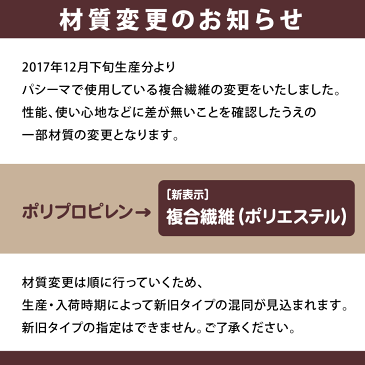 材質変更のお知らせ

2017年12月下旬生産分より
パシーマで使用している複合繊維の変更をいたしました。
性能、使い心地などに差が無いことを確認したうえの
一部材質の変更となります。

ポリプロピレン→

［新表示］
複合繊維（ポリエステル）

材質変更は順に行っていくため、
生産・入荷時期によって新旧タイプの混同が見込まれます。
新旧タイプの指定はできません。ご了承ください。